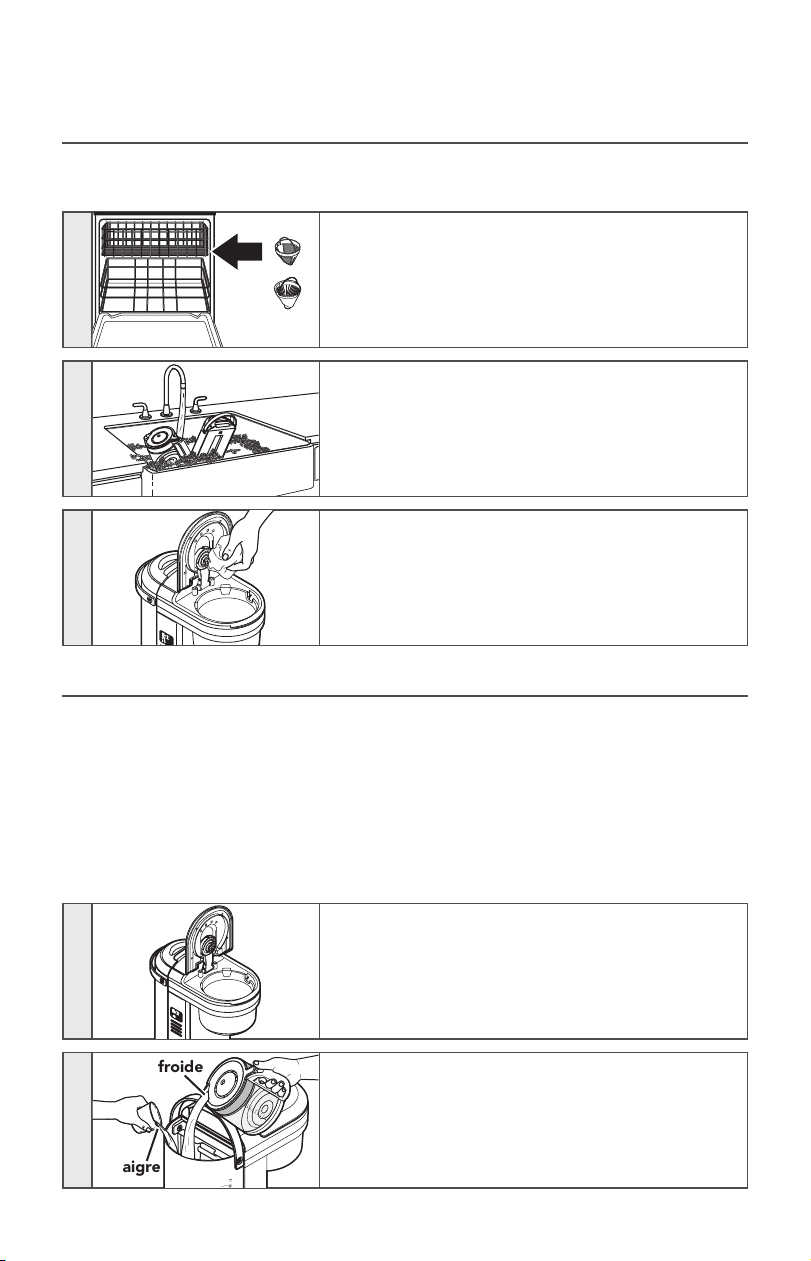 froide

aigre